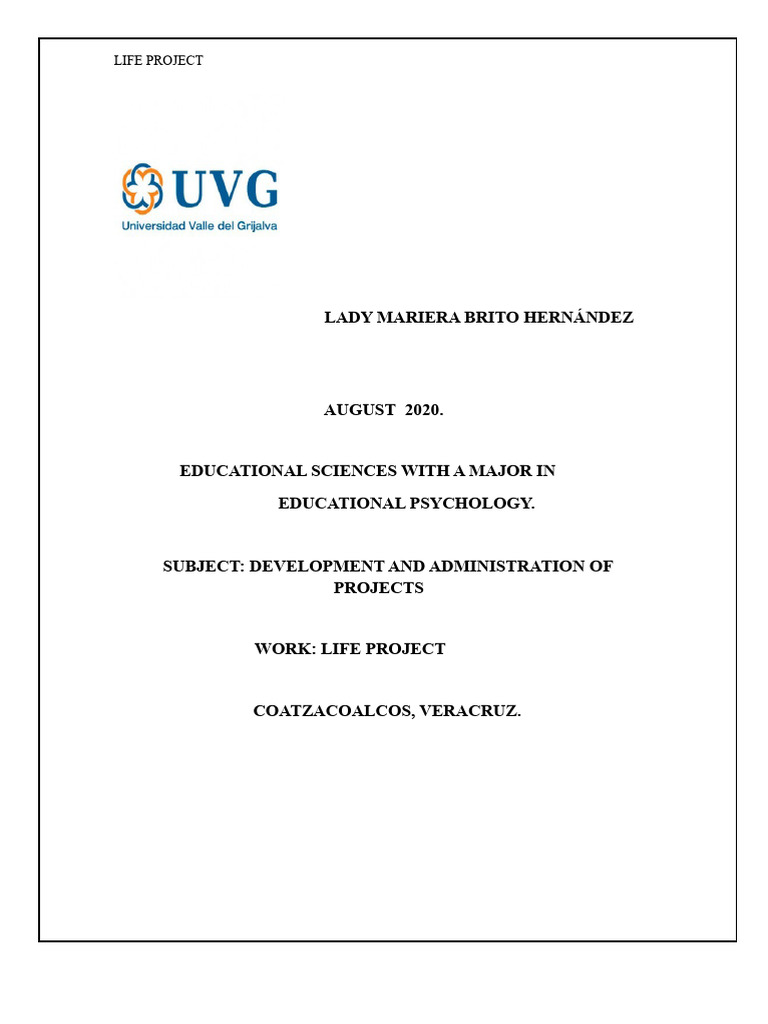 LIFE PROJECT

UVG
Universidad Valle del Grijalva

LADY MARIERA BRITO HERNÁNDEZ

AUGUST 2020.

EDUCATIONAL SCIENCES WITH A MAJOR IN EDUCATIONAL PSYCHOLOGY.

SUBJECT: DEVELOPMENT AND ADMINISTRATION OF PROJECTS

WORK: LIFE PROJECT

COATZACOALCOS, VERACRUZ.